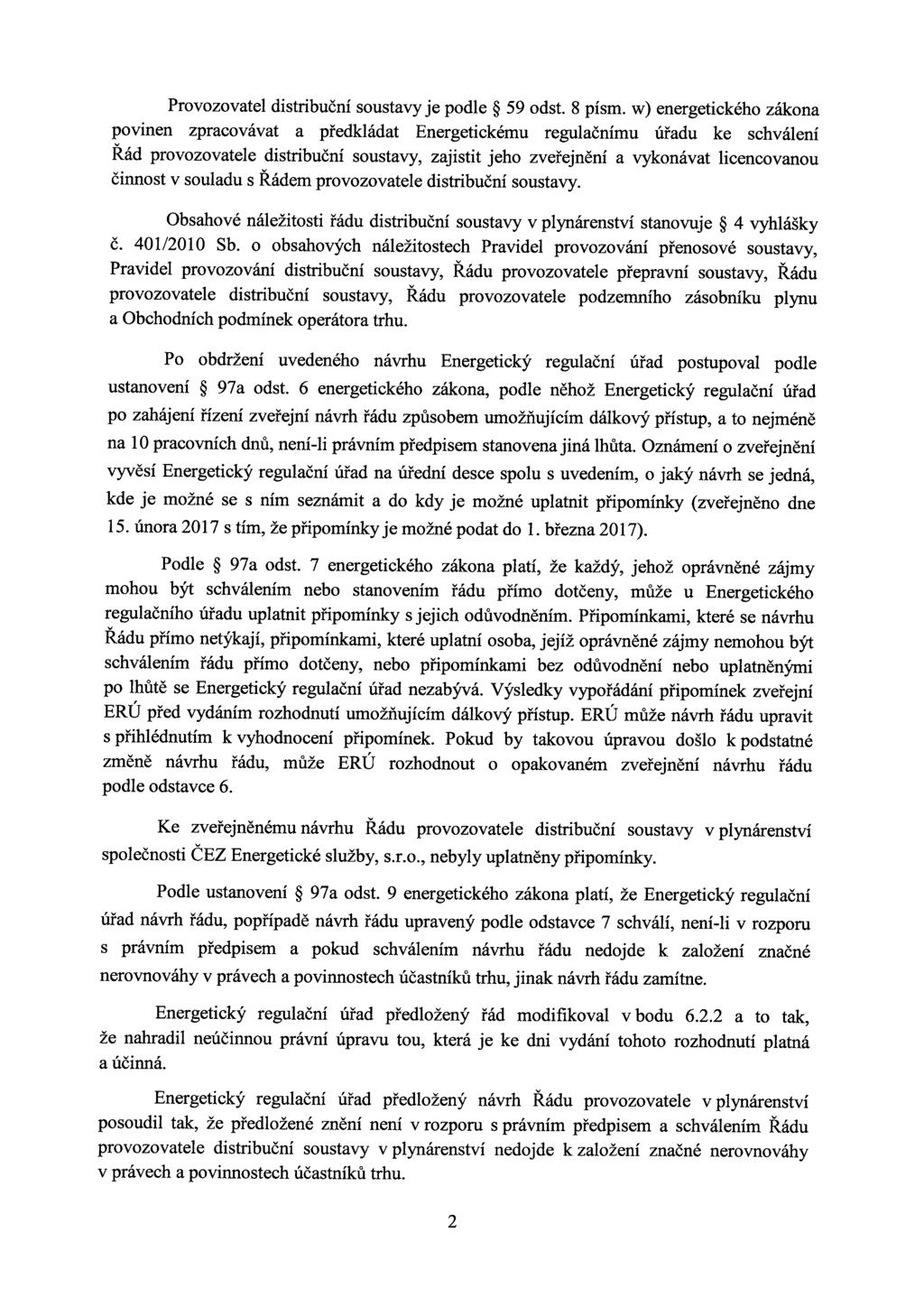 Provozovatel distribuční soustavy je podle § 59 odst. 8 písm. w) energetického zákona povinen zpracovávat a předkládat Energetickému regulačnímu úřadu ke schválení Řád provozovatele distribuční soustavy, zajistit jeho zveřejnění a vykonávat licencovanou činnost v souladu s Řádem provozovatele distribuční soustavy.

Obsahové náležitosti řádu distribuční soustavy v plynárenství stanovuje § 4 vyhlášky č. 401/2010 Sb. o obsahových náležitostech Pravidel provozování přenosové soustavy, Pravidel provozování distribuční soustavy, Řádu provozovatele přepravní soustavy, Řádu provozovatele distribuční soustavy, Řádu provozovatele podzemního zásobníku plynu a Obchodních podmínek operátora trhu.

Po obdržení uvedeného návrhu Energetický regulační úřad postupoval podle ustanovení § 97a odst. 6 energetického zákona, podle něhož Energetický regulační úřad po zahájení řízení zveřejní návrh řádu způsobem umožňujícím dálkový přístup, a to nejméně na 10 pracovních dnů, není-li právním předpisem stanovena jiná lhůta. Oznámení o zveřejnění vyvěsí Energetický regulační úřad na úřední desce spolu s uvedením, o jaký návrh se jedná, kde je možné se s ním seznámit a do kdy je možné uplatnit připomínky (zveřejněno dne 15. února 2017 s tím, že připomínky je možné podat do 1. března 2017).

Podle § 97a odst. 7 energetického zákona platí, že každý, jehož oprávněné zájmy mohou být schválením nebo stanovením řádu přímo dotčeny, může u Energetického regulačního úřadu uplatnit připomínky s jejich odůvodněním. Připomínkami, které se návrhu Řádu přímo netýkají, připomínkami, které uplatní osoba, jejíž oprávněné zájmy nemohou být schválením řádu přímo dotčeny, nebo připomínkami bez odůvodnění nebo uplatněnými po lhůtě se Energetický regulační úřad nezabývá. Výsledky vypořádání připomínek zveřejní ERÚ před vydáním rozhodnutí umožňujícím dálkový přístup. ERÚ může návrh řádu upravit s přihlédnutím k vyhodnocení připomínek. Pokud by takovou úpravou došlo k podstatné změně návrhu řádu, může ERÚ rozhodnout o opakovaném zveřejnění návrhu řádu podle odstavce 6.

Ke zveřejněnému návrhu Řádu provozovatele distribuční soustavy v plynárenství společnosti ČEZ Energetické služby, s.r.o., nebyly uplatněny připomínky.

Podle ustanovení § 97a odst. 9 energetického zákona platí, že Energetický regulační úřad návrh řádu, popřípadě návrh řádu upravený podle odstavce 7 schválí, není-li v rozporu s právním předpisem a pokud schválením návrhu řádu nedojde k založení značné nerovnováhy v právech a povinnostech účastníků trhu, jinak návrh řádu zamítne.

Energetický regulační úřad předložený řád modifikoval v bodu 6.2.2 a to tak, že nahradil neúčinnou právní úpravu tou, která je ke dni vydání tohoto rozhodnutí platná a účinná.

Energetický regulační úřad předložený návrh Řádu provozovatele v plynárenství posoudil tak, že předložené znění není v rozporu s právním předpisem a schválením Řádu provozovatele distribuční soustavy v plynárenství nedojde k založení značné nerovnováhy v právech a povinnostech účastníků trhu.

2